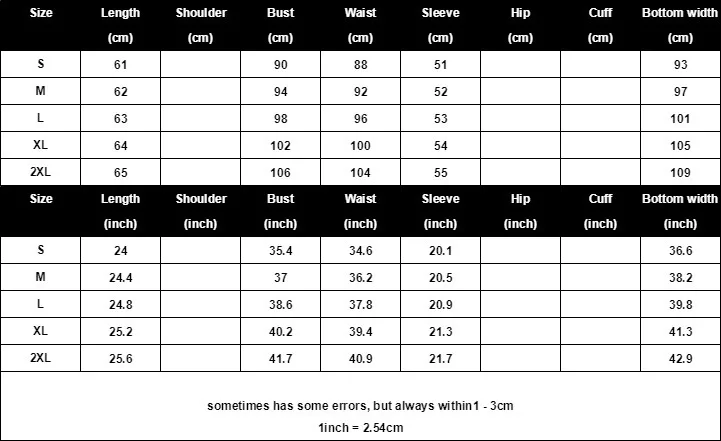 | Size | Length (cm) | Shoulder (cm) | Bust (cm) | Waist (cm) | Sleeve (cm) | Hip (cm) | Cuff (cm) | Bottom width (cm) |
|---|---|---|---|---|---|---|---|---|
| S | 61 | | 90 | 88 | 51 | | | 93 |
| M | 62 | | 94 | 92 | 52 | | | 97 |
| L | 63 | | 98 | 96 | 53 | | | 101 |
| XL | 64 | | 102 | 100 | 54 | | | 105 |
| 2XL | 65 | | 106 | 104 | 55 | | | 109 |

| Size | Length (inch) | Shoulder (inch) | Bust (inch) | Waist (inch) | Sleeve (inch) | Hip (inch) | Cuff (inch) | Bottom width (inch) |
|---|---|---|---|---|---|---|---|---|
| S | 24 | | 35.4 | 34.6 | 20.1 | | | 36.6 |
| M | 24.4 | | 37 | 36.2 | 20.5 | | | 38.2 |
| L | 24.8 | | 38.6 | 37.8 | 20.9 | | | 39.8 |
| XL | 25.2 | | 40.2 | 39.4 | 21.3 | | | 41.3 |
| 2XL | 25.6 | | 41.7 | 40.9 | 21.7 | | | 42.9 |

sometimes has some errors, but always within1 - 3cm
1inch = 2.54cm